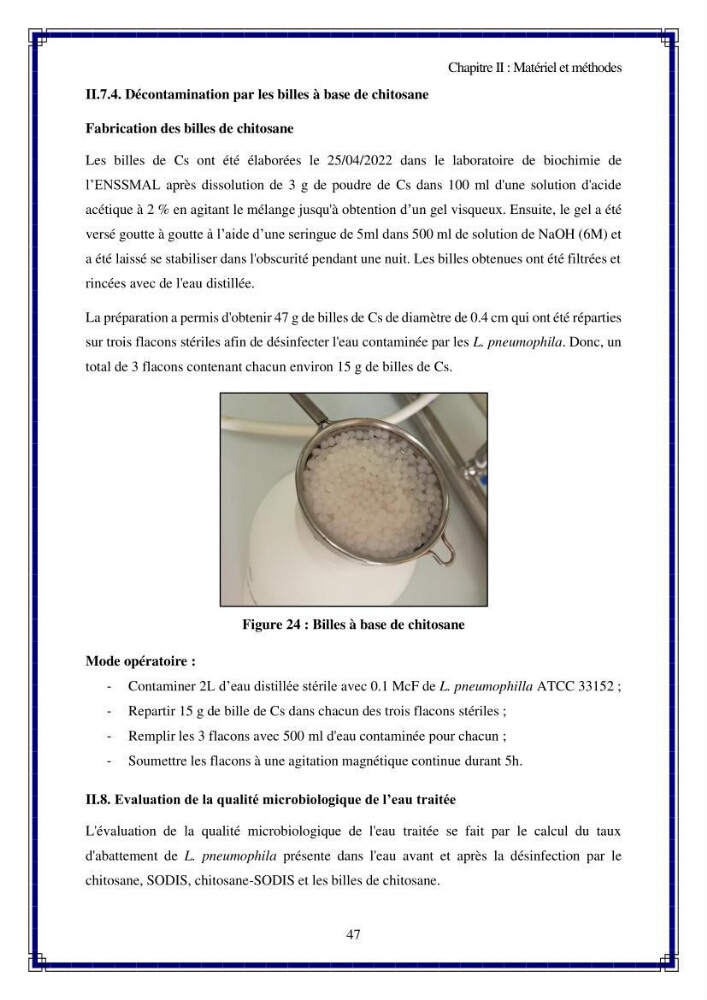 Chapitre II : Matériel et méthodes

II.7.4. Décontamination par les billes à base de chitosane

Fabrication des billes de chitosane

Les billes de Cs ont été élaborées le 25/04/2022 dans le laboratoire de biochimie de l'ENSSMAL après dissolution de 3 g de poudre de Cs dans 100 ml d'une solution d'acide acétique à 2 % en agitant le mélange jusqu'à obtention d'un gel visqueux. Ensuite, le gel a été versé goutte à goutte à l'aide d'une seringue de 5ml dans 500 ml de solution de NaOH (6M) et a été laissé se stabiliser dans l'obscurité pendant une nuit. Les billes obtenues ont été filtrées et rincées avec de l'eau distillée.

La préparation a permis d'obtenir 47 g de billes de Cs de diamètre de 0.4 cm qui ont été réparties sur trois flacons stériles afin de désinfecter l'eau contaminée par les L. pneumophila. Donc, un total de 3 flacons contenant chacun environ 15 g de billes de Cs.

Figure 24 : Billes à base de chitosane

Mode opératoire :

- Contaminer 2L d'eau distillée stérile avec 0.1 McF de L. pneumophilla ATCC 33152 ;
- Repartir 15 g de bille de Cs dans chacun des trois flacons stériles ;
- Remplir les 3 flacons avec 500 ml d'eau contaminée pour chacun ;
- Soumettre les flacons à une agitation magnétique continue durant 5h.

II.8. Evaluation de la qualité microbiologique de l'eau traitée

L'évaluation de la qualité microbiologique de l'eau traitée se fait par le calcul du taux d'abattement de L. pneumophila présente dans l'eau avant et après la désinfection par le chitosane, SODIS, chitosane-SODIS et les billes de chitosane.

47